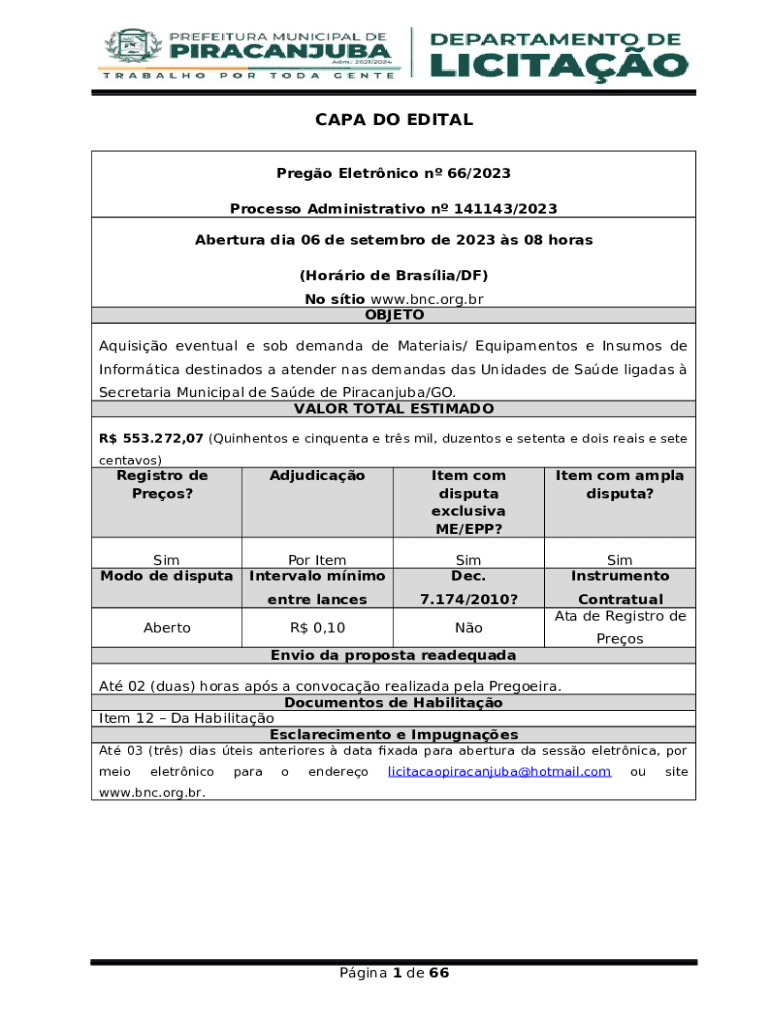 PREFEITURA MUNICIPAL DE PIRACANJUBA
Adm. 2021/2024
TRABALHO POR TODA GENTE

DEPARTAMENTO DE LICITAÇÃO

CAPA DO EDITAL

Pregão Eletrônico nº 66/2023

Processo Administrativo nº 141143/2023

Abertura dia 06 de setembro de 2023 às 08 horas

(Horário de Brasília/DF)

No sítio www.bnc.org.br

OBJETO

Aquisição eventual e sob demanda de Materiais/ Equipamentos e Insumos de Informática destinados a atender nas demandas das Unidades de Saúde ligadas à Secretaria Municipal de Saúde de Piracanjuba/GO.

VALOR TOTAL ESTIMADO

R$ 553.272,07 (Quinhentos e cinquenta e três mil, duzentos e setenta e dois reais e sete centavos)

| Registro de Preços? | Adjudicação | Item com disputa exclusiva ME/EPP? | Item com ampla disputa? |
|---|---|---|---|
| Sim | Por Item | Sim | Sim |
| Modo de disputa | Intervalo mínimo entre lances | Dec. 7.174/2010? | Instrumento Contratual |
| Aberto | R$ 0,10 | Não | Ata de Registro de Preços |

Envio da proposta readequada

Até 02 (duas) horas após a convocação realizada pela Pregoeira.

Documentos de Habilitação

Item 12 – Da Habilitação

Esclarecimento e Impugnações

Até 03 (três) dias úteis anteriores à data fixada para abertura da sessão eletrônica, por meio eletrônico para o endereço licitacaopiracanjuba@hotmail.com ou site www.bnc.org.br.

Página 1 de 66